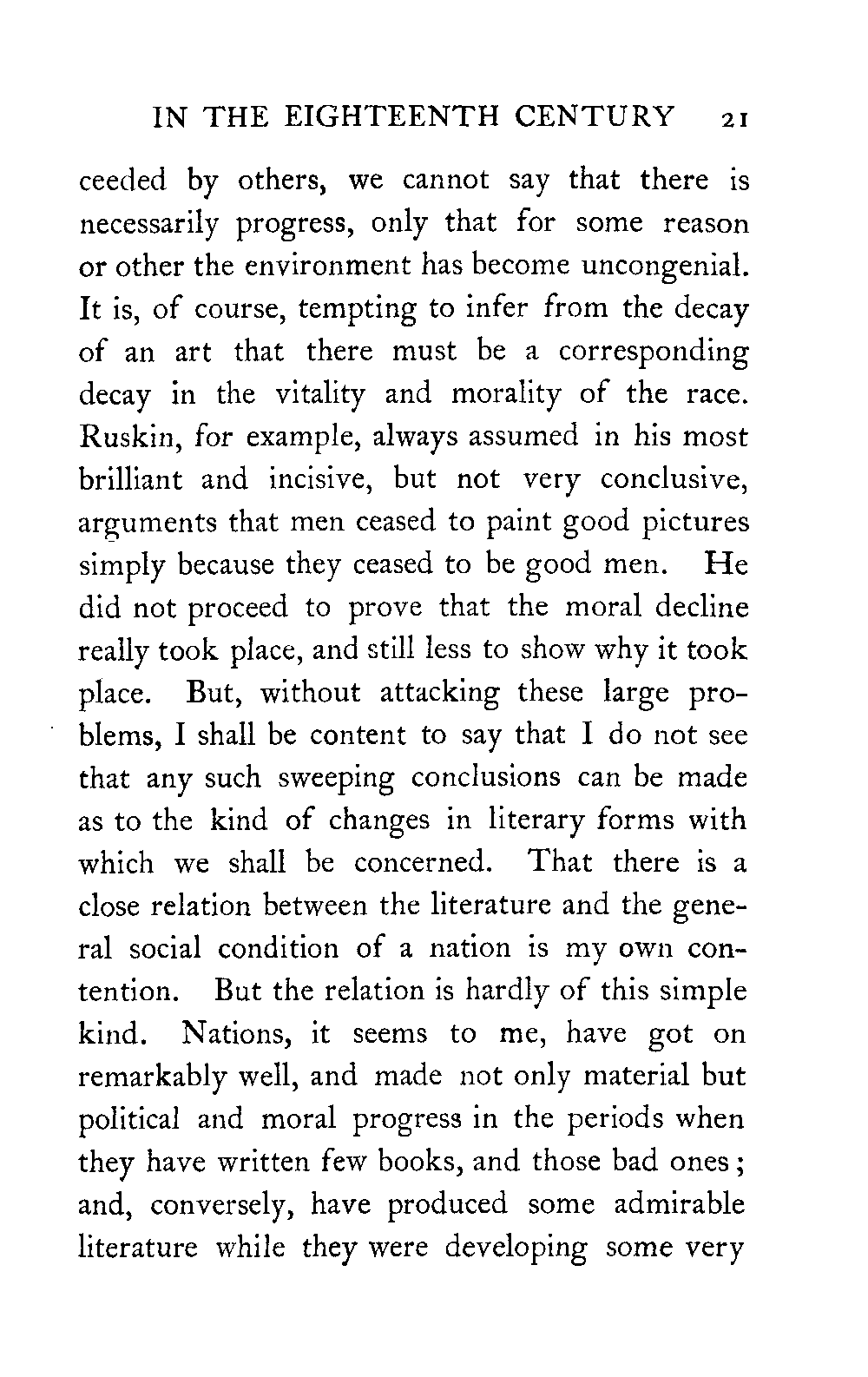 IN THE EIGHTEENTH CENTURY 21

ceeded by others, we cannot say that there is necessarily progress, only that for some reason or other the environment has become uncongenial. It is, of course, tempting to infer from the decay of an art that there must be a corresponding decay in the vitality and morality of the race. Ruskin, for example, always assumed in his most brilliant and incisive, but not very conclusive, arguments that men ceased to paint good pictures simply because they ceased to be good men. He did not proceed to prove that the moral decline really took place, and still less to show why it took place. But, without attacking these large problems, I shall be content to say that I do not see that any such sweeping conclusions can be made as to the kind of changes in literary forms with which we shall be concerned. That there is a close relation between the literature and the general social condition of a nation is my own contention. But the relation is hardly of this simple kind. Nations, it seems to me, have got on remarkably well, and made not only material but political and moral progress in the periods when they have written few books, and those bad ones; and, conversely, have produced some admirable literature while they were developing some very